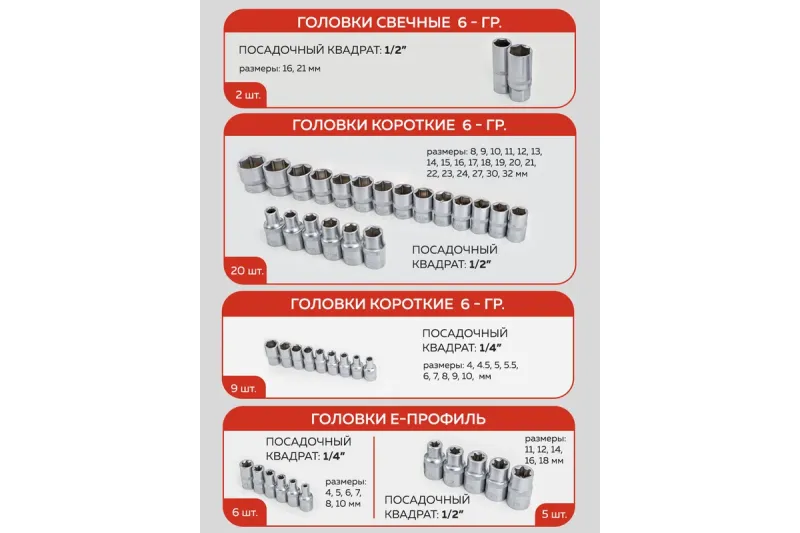 ГОЛОВКИ СВЕЧНЫЕ 6 - ГР.

ПОСАДОЧНЫЙ КВАДРАТ: 1/2"

размеры: 16, 21 мм

2 шт.

ГОЛОВКИ КОРОТКИЕ 6 - ГР.

размеры: 8, 9, 10, 11, 12, 13, 14, 15, 16, 17, 18, 19, 20, 21, 22, 23, 24, 27, 30, 32 мм

ПОСАДОЧНЫЙ КВАДРАТ: 1/2"

20 шт.

ГОЛОВКИ КОРОТКИЕ 6 - ГР.

ПОСАДОЧНЫЙ КВАДРАТ: 1/4"

размеры: 4, 4.5, 5, 5.5, 6, 7, 8, 9, 10, мм

9 шт.

ГОЛОВКИ Е-ПРОФИЛЬ

ПОСАДОЧНЫЙ КВАДРАТ: 1/4"

размеры: 4, 5, 6, 7, 8, 10 мм

6 шт.

размеры: 11, 12, 14, 16, 18 мм

ПОСАДОЧНЫЙ КВАДРАТ: 1/2"

5 шт.